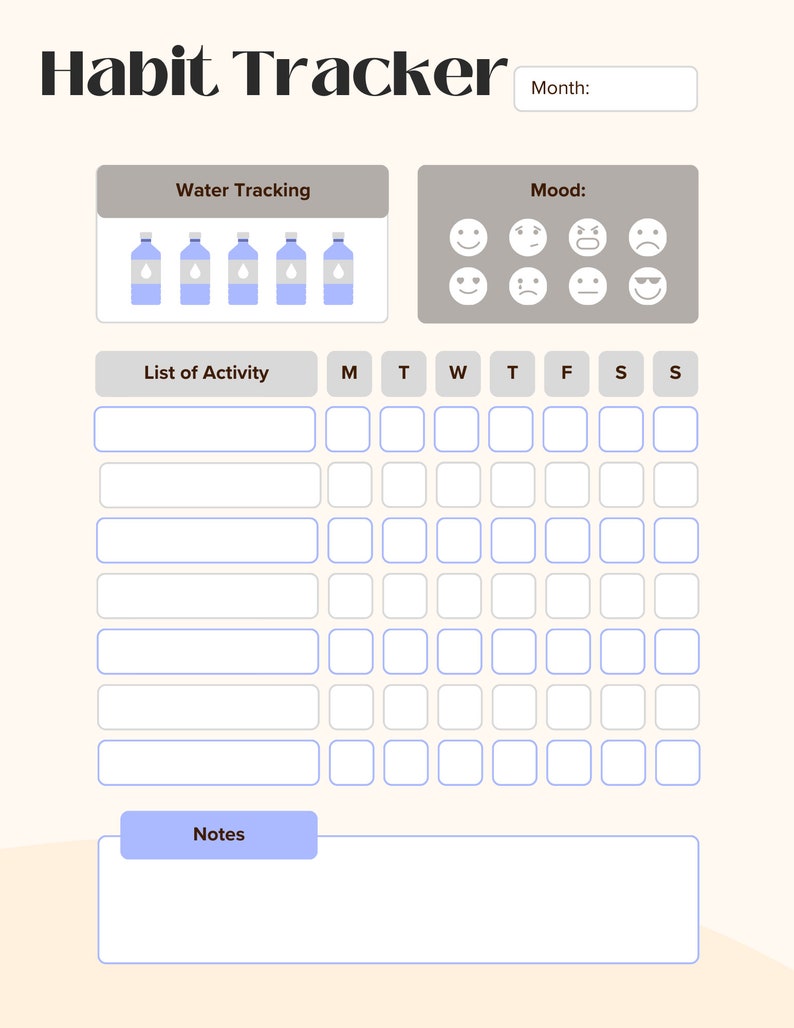 Habit Tracker

Month:

Water Tracking

Mood:

| List of Activity | M | T | W | T | F | S | S |
|---|---|---|---|---|---|---|---|
| | | | | | | | |
| | | | | | | | |
| | | | | | | | |
| | | | | | | | |
| | | | | | | | |
| | | | | | | | |
| | | | | | | | |

Notes